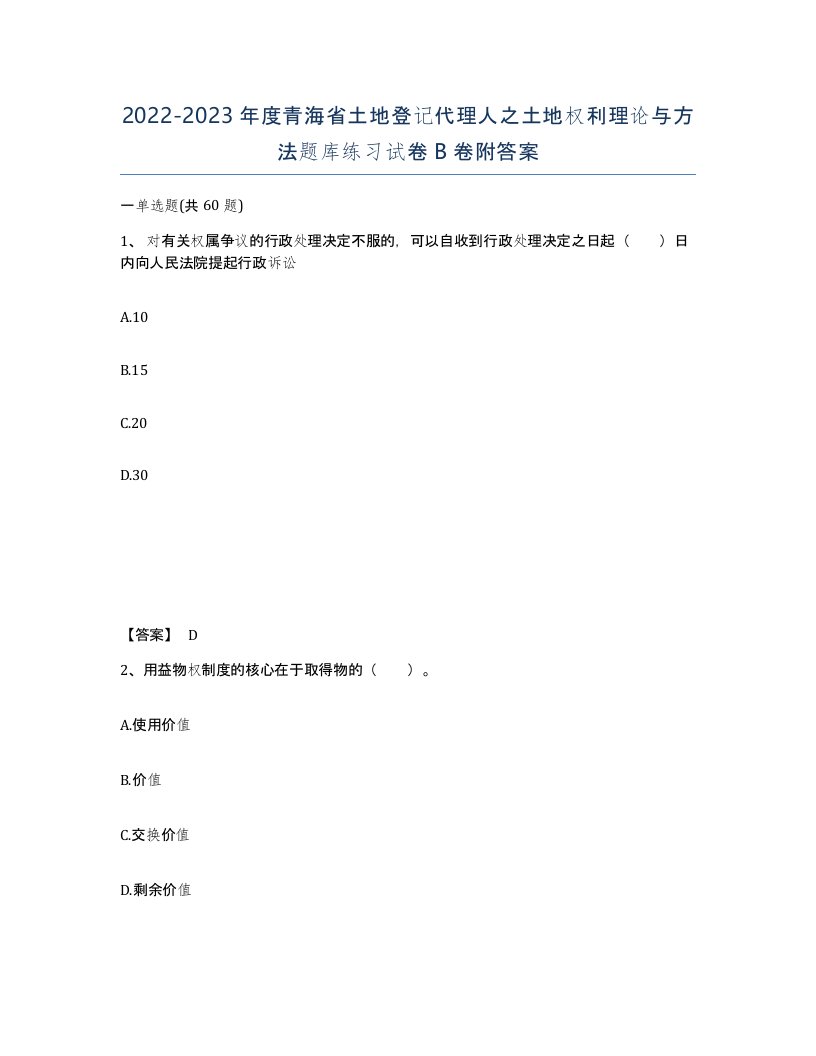 2022-2023年度青海省土地登记代理人之土地权利理论与方法题库练习试卷B卷附答案

一单选题(共60题)

1、对有关权属争议的行政处理决定不服的，可以自收到行政处理决定之日起（　　）日内向人民法院提起行政诉讼

A.10

B.15

C.20

D.30

【答案】 D

2、用益物权制度的核心在于取得物的（　　）。

A.使用价值

B.价值

C.交换价值

D.剩余价值